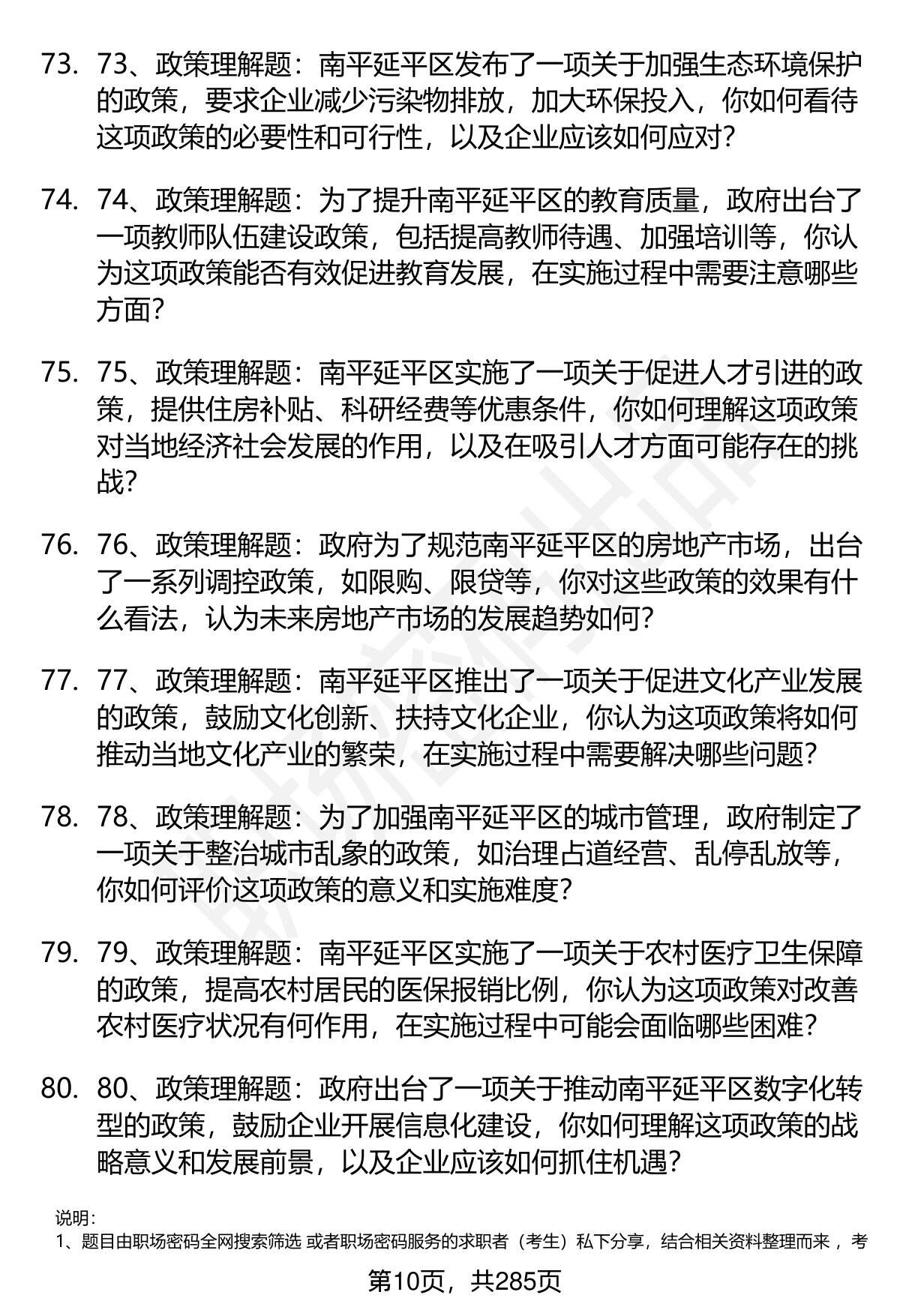 73. 73、政策理解题：南平延平区发布了一项关于加强生态环境保护的政策，要求企业减少污染物排放，加大环保投入，你如何看待这项政策的必要性和可行性，以及企业应该如何应对？

74. 74、政策理解题：为了提升南平延平区的教育质量，政府出台了一项教师队伍建设政策，包括提高教师待遇、加强培训等，你认为这项政策能否有效促进教育发展，在实施过程中需要注意哪些方面？

75. 75、政策理解题：南平延平区实施了一项关于促进人才引进的政策，提供住房补贴、科研经费等优惠条件，你如何理解这项政策对当地经济社会发展的作用，以及在吸引人才方面可能存在的挑战？

76. 76、政策理解题：政府为了规范南平延平区的房地产市场，出台了一系列调控政策，如限购、限贷等，你对这些政策的效果有什么看法，认为未来房地产市场的发展趋势如何？

77. 77、政策理解题：南平延平区推出了一项关于促进文化产业发展的政策，鼓励文化创新、扶持文化企业，你认为这项政策将如何推动当地文化产业的繁荣，在实施过程中需要解决哪些问题？

78. 78、政策理解题：为了加强南平延平区的城市管理，政府制定了一项关于整治城市乱象的政策，如治理占道经营、乱停乱放等，你如何评价这项政策的意义和实施难度？

79. 79、政策理解题：南平延平区实施了一项关于农村医疗卫生保障的政策，提高农村居民的医保报销比例，你认为这项政策对改善农村医疗状况有何作用，在实施过程中可能会面临哪些困难？

80. 80、政策理解题：政府出台了一项关于推动南平延平区数字化转型的政策，鼓励企业开展信息化建设，你如何理解这项政策的战略意义和发展前景，以及企业应该如何抓住机遇？

说明：
1、题目由职场密码全网搜索筛选 或者职场密码服务的求职者（考生）私下分享，结合相关资料整理而来 ，考

第10页，共285页